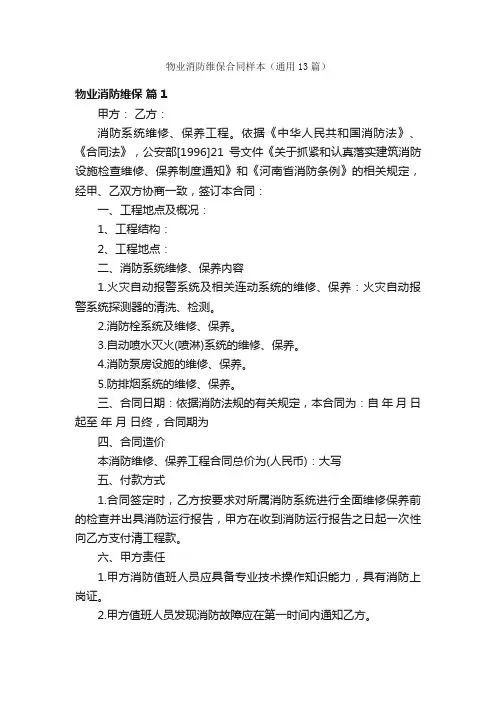 物业消防维保合同样本（通用13篇）

物业消防维保 篇1

甲方： 乙方：

消防系统维修、保养工程。依据《中华人民共和国消防法》、《合同法》，公安部[1996]21 号文件《关于抓紧和认真落实建筑消防设施检查维修、保养制度通知》和《河南省消防条例》的相关规定，经甲、乙双方协商一致，签订本合同：

一、工程地点及概况：

1、工程结构：

2、工程地点：

二、消防系统维修、保养内容

1.火灾自动报警系统及相关连动系统的维修、保养：火灾自动报警系统探测器的清洗、检测。

2.消防栓系统及维修、保养。

3.自动喷水灭火(喷淋)系统的维修、保养。

4.消防泵房设施的维修、保养。

5.防排烟系统的维修、保养。

三、合同日期：依据消防法规的有关规定，本合同为：自 年 月 日起至 年 月 日终，合同期为

四、合同造价

本消防维修、保养工程合同总价为(人民币)：大写

五、付款方式

1.合同签定时，乙方按要求对所属消防系统进行全面维修保养前的检查并出具消防运行报告，甲方在收到消防运行报告之日起一次性向乙方支付清工程款。

六、甲方责任

1.甲方消防值班人员应具备专业技术操作知识能力，具有消防上岗证。

2.甲方值班人员发现消防故障应在第一时间内通知乙方。